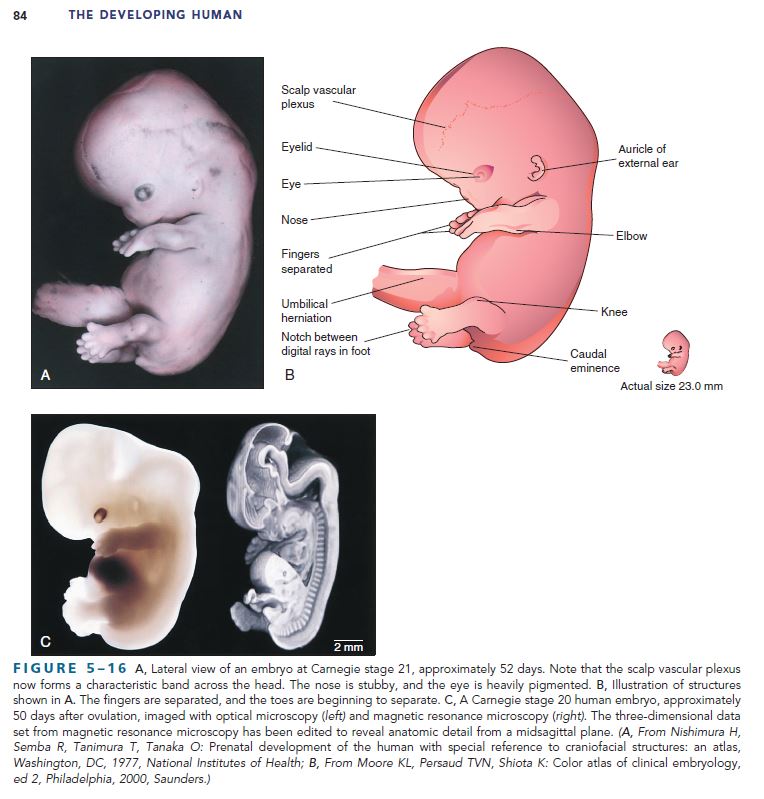 84 THE DEVELOPING HUMAN

A

Scalp vascular plexus

Eyelid

Eye

Nose

Fingers separated

Umbilical herniation

Notch between digital rays in foot

Auricle of external ear

Elbow

Knee

Caudal eminence

B

Actual size 23.0 mm

C

2 mm

FIGURE 5–16 A, Lateral view of an embryo at Carnegie stage 21, approximately 52 days. Note that the scalp vascular plexus now forms a characteristic band across the head. The nose is stubby, and the eye is heavily pigmented. B, Illustration of structures shown in A. The fingers are separated, and the toes are beginning to separate. C, A Carnegie stage 20 human embryo, approximately 50 days after ovulation, imaged with optical microscopy (left) and magnetic resonance microscopy (right). The three-dimensional data set from magnetic resonance microscopy has been edited to reveal anatomic detail from a midsagittal plane. (A, From Nishimura H, Semba R, Tanimura T, Tanaka O: Prenatal development of the human with special reference to craniofacial structures: an atlas, Washington, DC, 1977, National Institutes of Health; B, From Moore KL, Persaud TVN, Shiota K: Color atlas of clinical embryology, ed 2, Philadelphia, 2000, Saunders.)